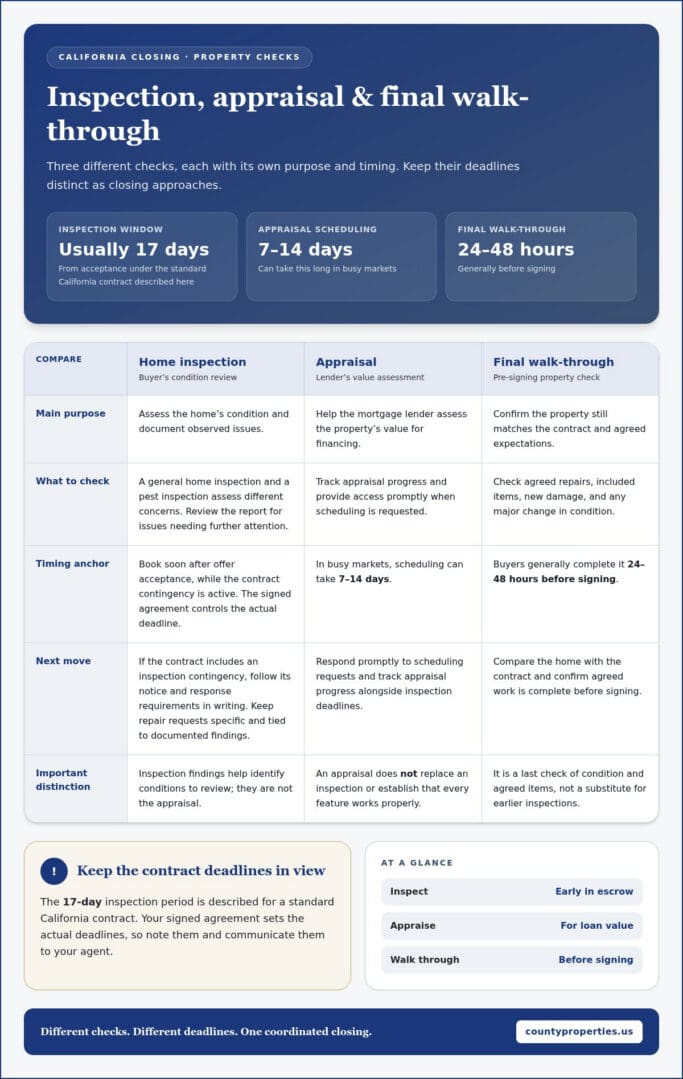 CALIFORNIA CLOSING · PROPERTY CHECKS

Inspection, appraisal & final walk-through

Three different checks, each with its own purpose and timing. Keep their deadlines distinct as closing approaches.

INSPECTION WINDOW
Usually 17 days
From acceptance under the standard California contract described here

APPRAISAL SCHEDULING
7–14 days
Can take this long in busy markets

FINAL WALK-THROUGH
24–48 hours
Generally before signing

| COMPARE | Home inspection Buyer's condition review | Appraisal Lender's value assessment | Final walk-through Pre-signing property check |
|---|---|---|---|
| Main purpose | Assess the home's condition and document observed issues. | Help the mortgage lender assess the property's value for financing. | Confirm the property still matches the contract and agreed expectations. |
| What to check | A general home inspection and a pest inspection assess different concerns. Review the report for issues needing further attention. | Track appraisal progress and provide access promptly when scheduling is requested. | Check agreed repairs, included items, new damage, and any major change in condition. |
| Timing anchor | Book soon after offer acceptance, while the contract contingency is active. The signed agreement controls the actual deadline. | In busy markets, scheduling can take 7–14 days. | Buyers generally complete it 24–48 hours before signing. |
| Next move | If the contract includes an inspection contingency, follow its notice and response requirements in writing. Keep repair requests specific and tied to documented findings. | Respond promptly to scheduling requests and track appraisal progress alongside inspection deadlines. | Compare the home with the contract and confirm agreed work is complete before signing. |
| Important distinction | Inspection findings help identify conditions to review; they are not the appraisal. | An appraisal does not replace an inspection or establish that every feature works properly. | It is a last check of condition and agreed items, not a substitute for earlier inspections. |

!
Keep the contract deadlines in view

The 17-day inspection period is described for a standard California contract. Your signed agreement sets the actual deadlines, so note them and communicate them to your agent.

AT A GLANCE
Inspect Early in escrow
Appraise For loan value
Walk through Before signing

Different checks. Different deadlines. One coordinated closing.

countyproperties.us